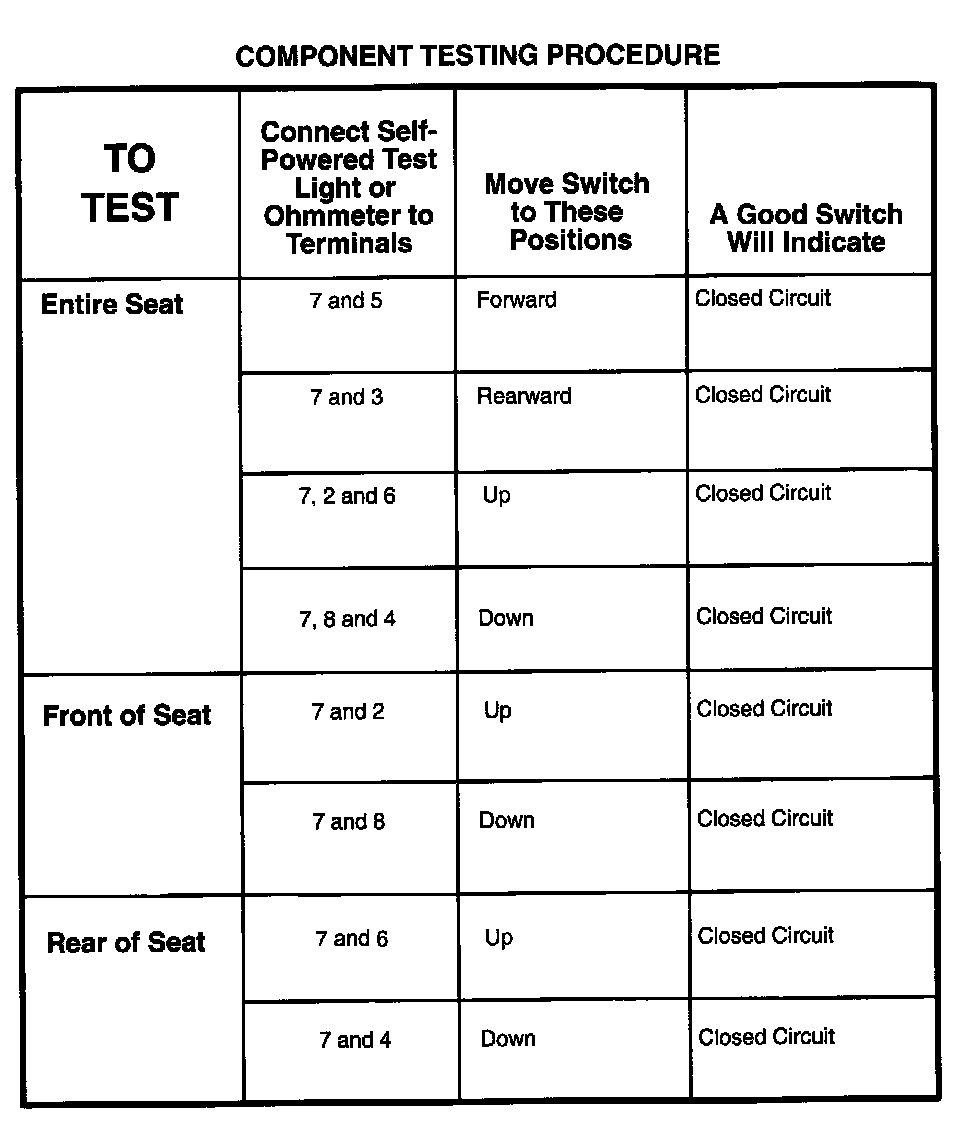 COMPONENT TESTING PROCEDURE

| TO TEST | Connect Self-Powered Test Light or Ohmmeter to Terminals | Move Switch to These Positions | A Good Switch Will Indicate |
|---|---|---|---|
| Entire Seat | 7 and 5 | Forward | Closed Circuit |
| | 7 and 3 | Rearward | Closed Circuit |
| | 7, 2 and 6 | Up | Closed Circuit |
| | 7, 8 and 4 | Down | Closed Circuit |
| Front of Seat | 7 and 2 | Up | Closed Circuit |
| | 7 and 8 | Down | Closed Circuit |
| Rear of Seat | 7 and 6 | Up | Closed Circuit |
| | 7 and 4 | Down | Closed Circuit |